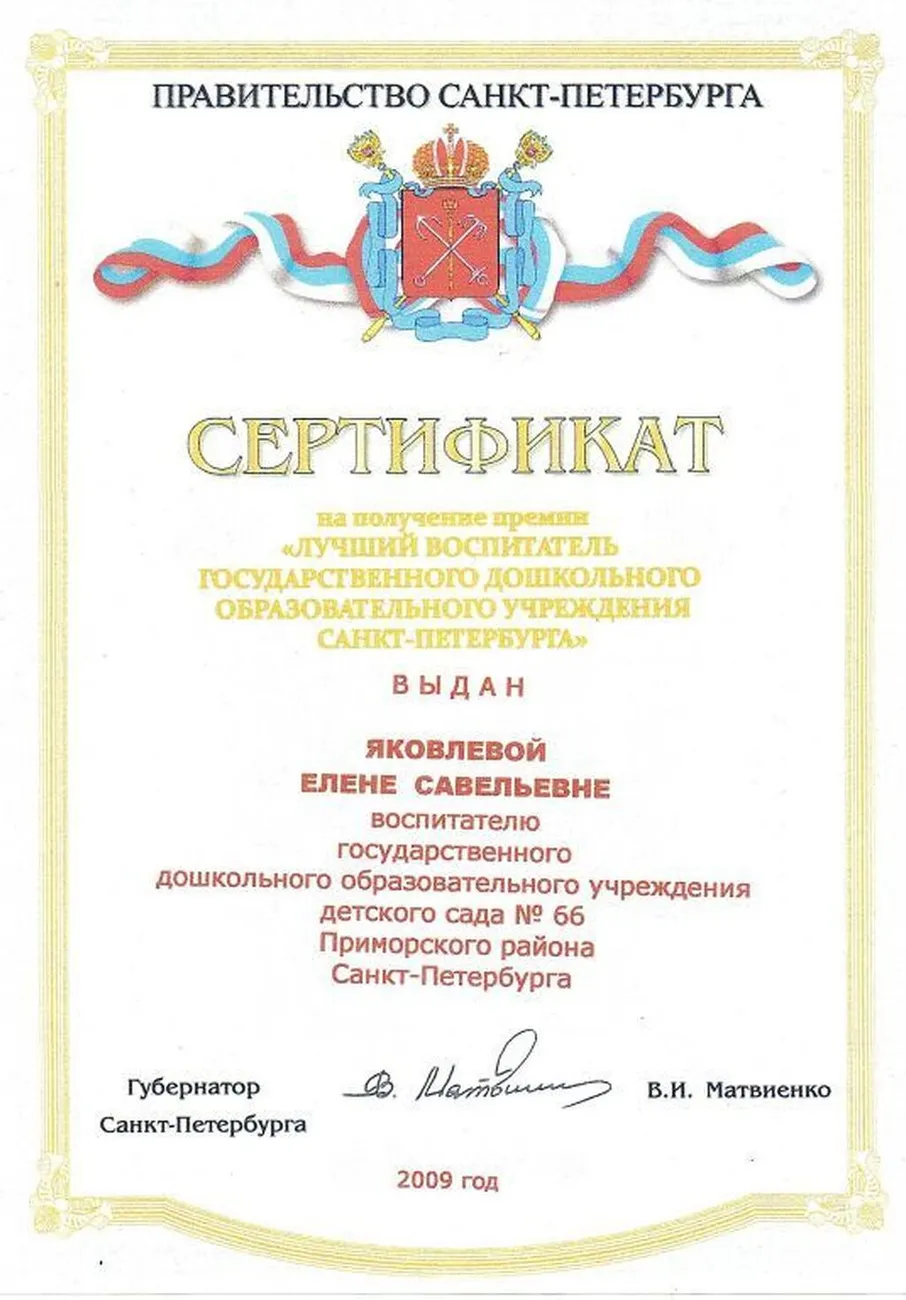 ПРАВИТЕЛЬСТВО САНКТ-ПЕТЕРБУРГА

СЕРТИФИКАТ

на получение премии «ЛУЧШИЙ ВОСПИТАТЕЛЬ ГОСУДАРСТВЕННОГО ДОШКОЛЬНОГО ОБРАЗОВАТЕЛЬНОГО УЧРЕЖДЕНИЯ САНКТ-ПЕТЕРБУРГА»

ВЫДАН

ЯКОВЛЕВОЙ ЕЛЕНЕ САВЕЛЬЕВНЕ
воспитателю государственного дошкольного образовательного учреждения детского сада № 66 Приморского района Санкт-Петербурга

Губернатор Санкт-Петербурга В. Матвиенко В.И. Матвиенко

2009 год